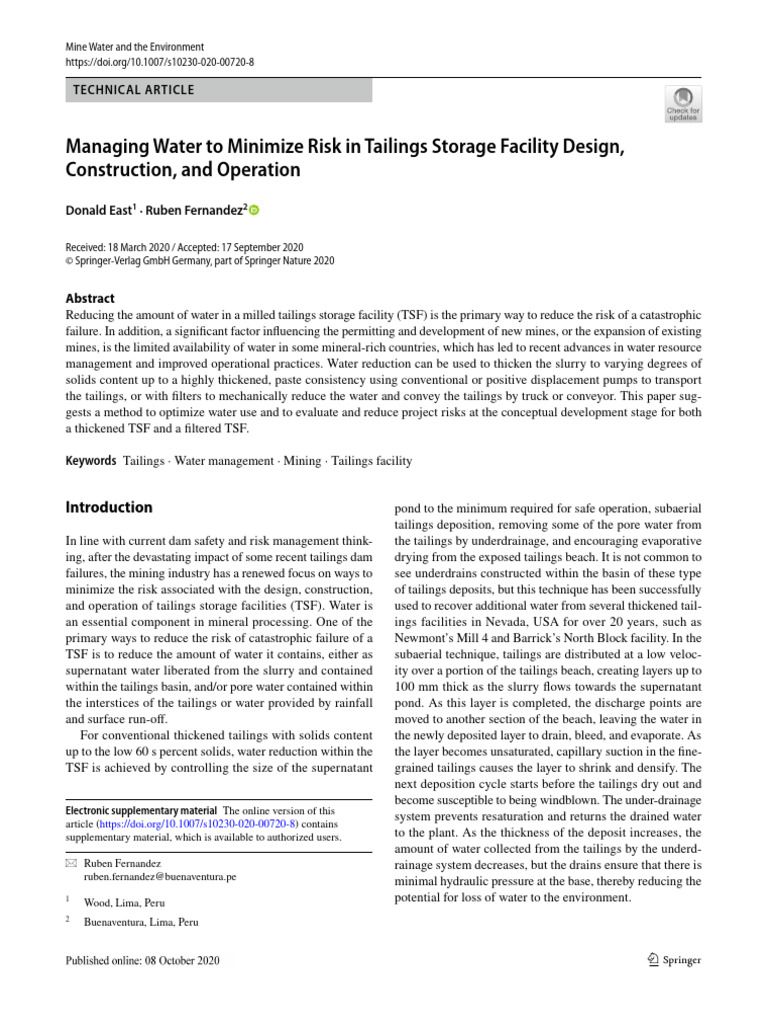 Mine Water and the Environment
https://doi.org/10.1007/s10230-020-00720-8

TECHNICAL ARTICLE

Check for updates

Managing Water to Minimize Risk in Tailings Storage Facility Design, Construction, and Operation

Donald East$^1$ · Ruben Fernandez$^2$

Received: 18 March 2020 / Accepted: 17 September 2020
© Springer-Verlag GmbH Germany, part of Springer Nature 2020

Abstract
Reducing the amount of water in a milled tailings storage facility (TSF) is the primary way to reduce the risk of a catastrophic failure. In addition, a significant factor influencing the permitting and development of new mines, or the expansion of existing mines, is the limited availability of water in some mineral-rich countries, which has led to recent advances in water resource management and improved operational practices. Water reduction can be used to thicken the slurry to varying degrees of solids content up to a highly thickened, paste consistency using conventional or positive displacement pumps to transport the tailings, or with filters to mechanically reduce the water and convey the tailings by truck or conveyor. This paper suggests a method to optimize water use and to evaluate and reduce project risks at the conceptual development stage for both a thickened TSF and a filtered TSF.

Keywords Tailings · Water management · Mining · Tailings facility

Introduction

In line with current dam safety and risk management thinking, after the devastating impact of some recent tailings dam failures, the mining industry has a renewed focus on ways to minimize the risk associated with the design, construction, and operation of tailings storage facilities (TSF). Water is an essential component in mineral processing. One of the primary ways to reduce the risk of catastrophic failure of a TSF is to reduce the amount of water it contains, either as supernatant water liberated from the slurry and contained within the tailings basin, and/or pore water contained within the interstices of the tailings or water provided by rainfall and surface run-off.

For conventional thickened tailings with solids content up to the low 60 s percent solids, water reduction within the TSF is achieved by controlling the size of the supernatant

Electronic supplementary material The online version of this article (https://doi.org/10.1007/s10230-020-00720-8) contains supplementary material, which is available to authorized users.

Ruben Fernandez
ruben.fernandez@buenaventura.pe

$^1$ Wood, Lima, Peru

$^2$ Buenaventura, Lima, Peru

pond to the minimum required for safe operation, subaerial tailings deposition, removing some of the pore water from the tailings by underdrainage, and encouraging evaporative drying from the exposed tailings beach. It is not common to see underdrains constructed within the basin of these type of tailings deposits, but this technique has been successfully used to recover additional water from several thickened tailings facilities in Nevada, USA for over 20 years, such as Newmont's Mill 4 and Barrick's North Block facility. In the subaerial technique, tailings are distributed at a low velocity over a portion of the tailings beach, creating layers up to 100 mm thick as the slurry flows towards the supernatant pond. As this layer is completed, the discharge points are moved to another section of the beach, leaving the water in the newly deposited layer to drain, bleed, and evaporate. As the layer becomes unsaturated, capillary suction in the fine-grained tailings causes the layer to shrink and densify. The next deposition cycle starts before the tailings dry out and become susceptible to being windblown. The under-drainage system prevents resaturation and returns the drained water to the plant. As the thickness of the deposit increases, the amount of water collected from the tailings by the underdrainage system decreases, but the drains ensure that there is minimal hydraulic pressure at the base, thereby reducing the potential for loss of water to the environment.

Published online: 08 October 2020

Springer